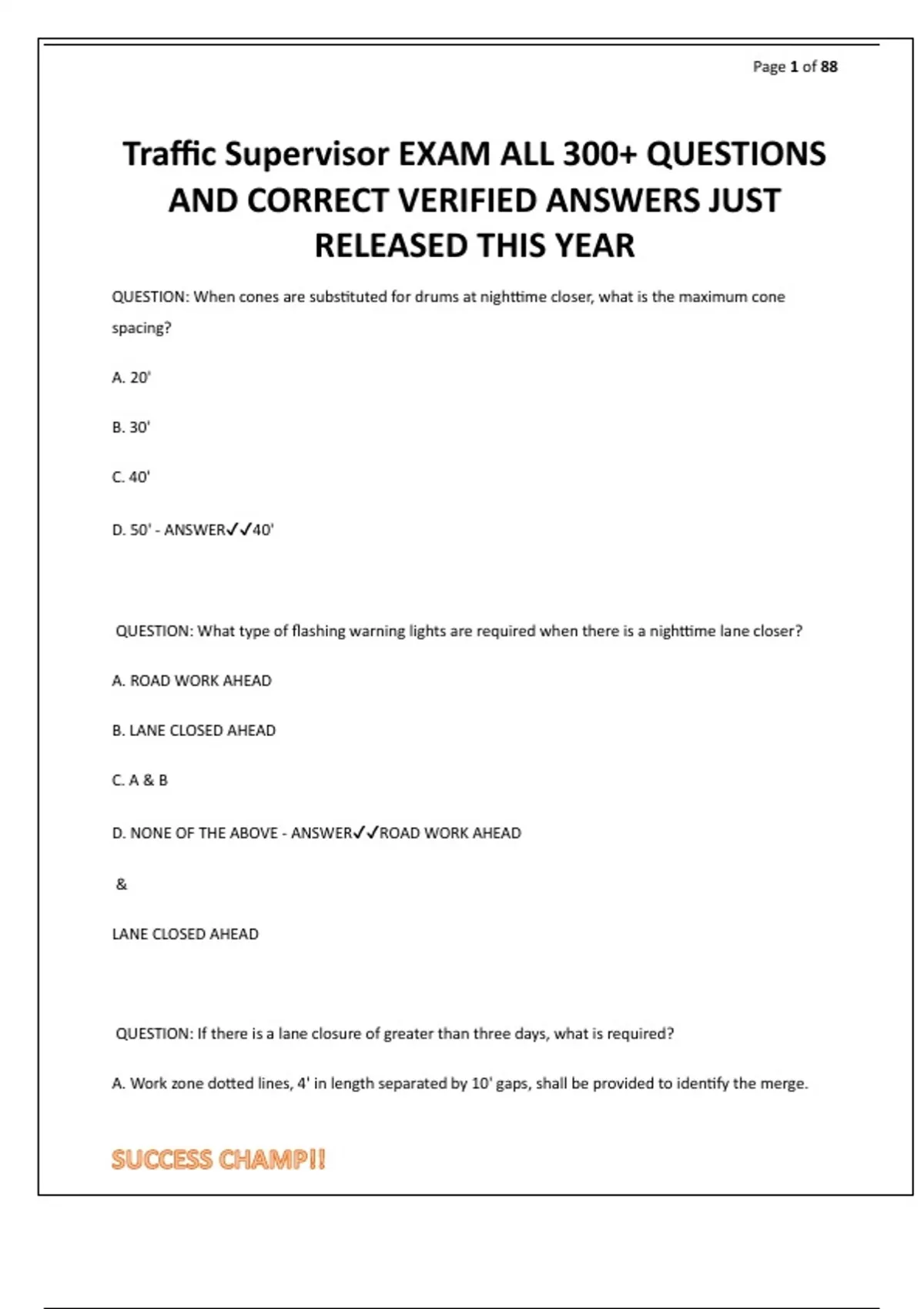 Page 1 of 88

Traffic Supervisor EXAM ALL 300+ QUESTIONS AND CORRECT VERIFIED ANSWERS JUST RELEASED THIS YEAR

QUESTION: When cones are substituted for drums at nighttime closer, what is the maximum cone spacing?

A. 20'

B. 30'

C. 40'

D. 50' - ANSWER✓✓40'

QUESTION: What type of flashing warning lights are required when there is a nighttime lane closer?

A. ROAD WORK AHEAD

B. LANE CLOSED AHEAD

C. A & B

D. NONE OF THE ABOVE - ANSWER✓✓ROAD WORK AHEAD

&

LANE CLOSED AHEAD

QUESTION: If there is a lane closure of greater than three days, what is required?

A. Work zone dotted lines, 4' in length separated by 10' gaps, shall be provided to identify the merge.

SUCCESS CHAMP!!